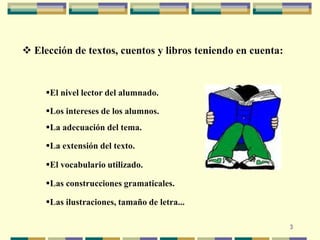 ❖ Elección de textos, cuentos y libros teniendo en cuenta:

•El nivel lector del alumnado.

•Los intereses de los alumnos.

•La adecuación del tema.

•La extensión del texto.

•El vocabulario utilizado.

•Las construcciones gramaticales.

•Las ilustraciones, tamaño de letra...

3